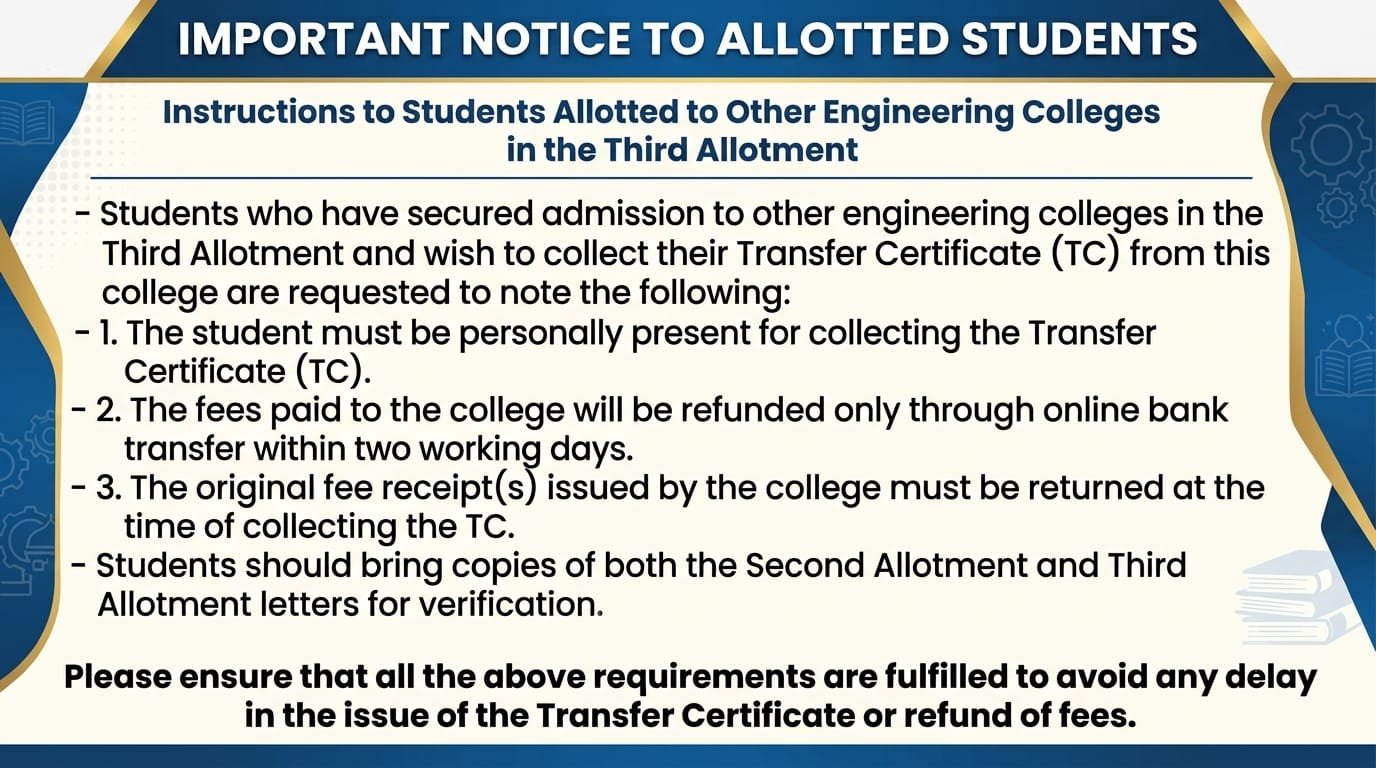 IMPORTANT NOTICE TO ALLOTTED STUDENTS

Instructions to Students Allotted to Other Engineering Colleges in the Third Allotment

- Students who have secured admission to other engineering colleges in the Third Allotment and wish to collect their Transfer Certificate (TC) from this college are requested to note the following:
- 1. The student must be personally present for collecting the Transfer Certificate (TC).
- 2. The fees paid to the college will be refunded only through online bank transfer within two working days.
- 3. The original fee receipt(s) issued by the college must be returned at the time of collecting the TC.
- Students should bring copies of both the Second Allotment and Third Allotment letters for verification.

Please ensure that all the above requirements are fulfilled to avoid any delay in the issue of the Transfer Certificate or refund of fees.